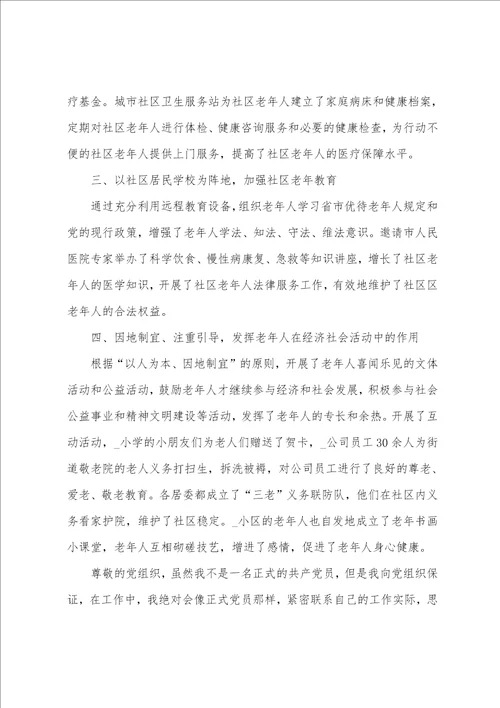 疗基金。城市社区卫生服务站为社区老年人建立了家庭病床和健康档案，定期对社区老年人进行体检、健康咨询服务和必要的健康检查，为行动不便的社区老年人提供上门服务，提高了社区老年人的医疗保障水平。

三、以社区居民学校为阵地，加强社区老年教育

通过充分利用远程教育设备，组织老年人学习省市优待老年人规定和党的现行政策，增强了老年人学法、知法、守法、维法意识。邀请市人民医院专家举办了科学饮食、慢性病康复、急救等知识讲座，增长了社区老年人的医学知识，开展了社区老年人法律服务工作，有效地维护了社区区老年人的合法权益。

四、因地制宜、注重引导，发挥老年人在经济社会活动中的作用

根据“以人为本、因地制宜”的原则，开展了老年人喜闻乐见的文体活动和公益活动，鼓励老年人才继续参与经济和社会发展，积极参与社会公益事业和精神文明建设等活动，发挥了老年人的专长和余热。开展了互动活动，_小学的小朋友们为老人们赠送了贺卡，_公司员工30余人为街道敬老院的老人义务打扫生，拆洗被褥，对公司员工进行了良好的尊老、爱老、敬老教育。各居委都成立了“三老”义务联防队，他们在社区内义务看家护院，维护了社区稳定。_小区的老年人也自发地成立了老年书画小课堂，老年人互相砌磋技艺，增进了感情，促进了老年人身心健康。

尊敬的党组织，虽然我不是一名正式的共产党员，但是我向党组织保证，在工作中，我绝对会像正式党员那样，紧密联系自己的工作实际，思